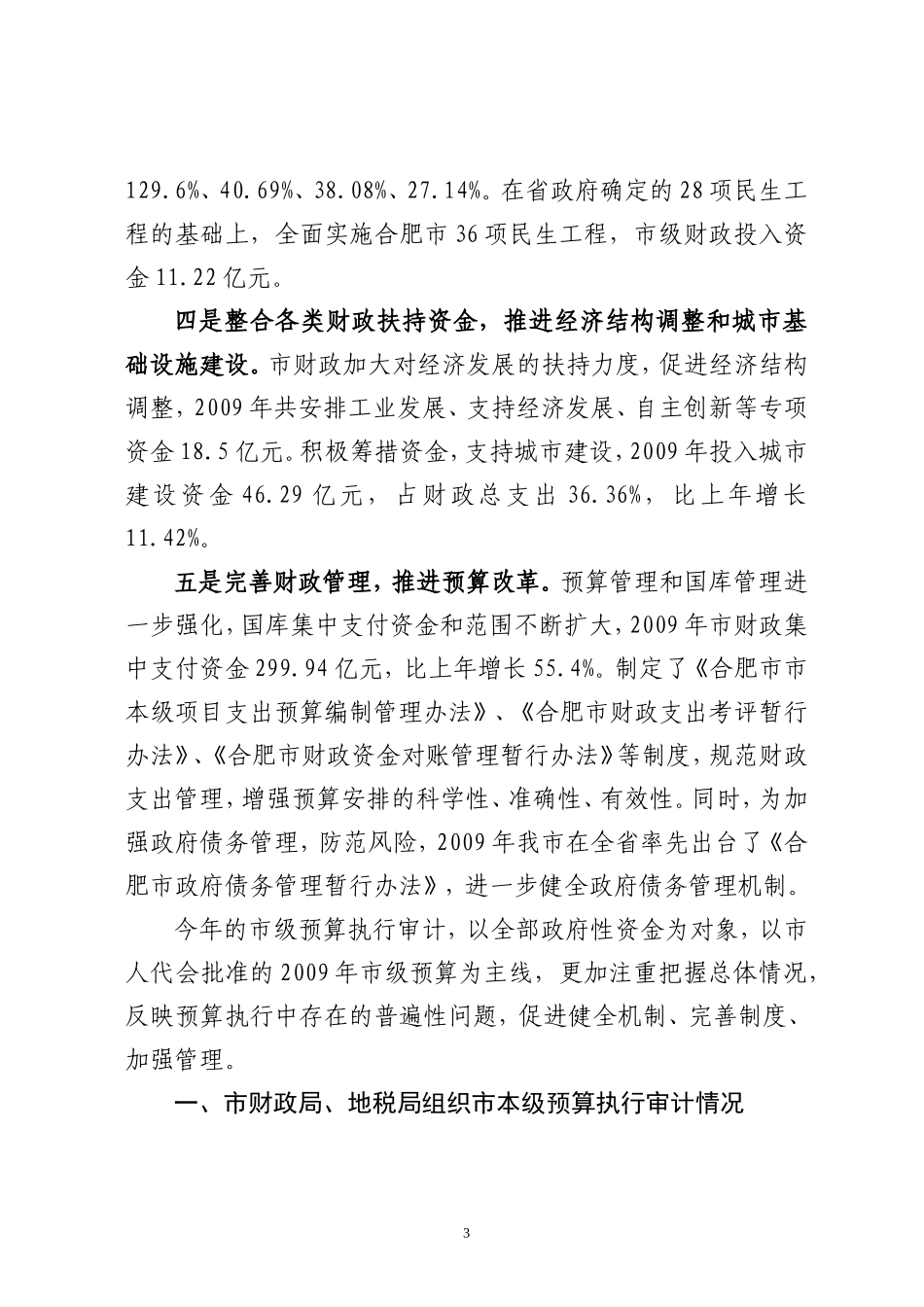 129.6%、40.69%、38.08%、27.14%。在省政府确定的28项民生工程的基础上，全面实施合肥市36项民生工程，市级财政投入资金11.22亿元。

四是整合各类财政扶持资金，推进经济结构调整和城市基础设施建设。市财政加大对经济发展的扶持力度，促进经济结构调整，2009年共安排工业发展、支持经济发展、自主创新等专项资金18.5亿元。积极筹措资金，支持城市建设，2009年投入城市建设资金46.29亿元，占财政总支出36.36%，比上年增长11.42%。

五是完善财政管理，推进预算改革。预算管理和国库管理进一步强化，国库集中支付资金和范围不断扩大，2009年市财政集中支付资金299.94亿元，比上年增长55.4%。制定了《合肥市市本级项目支出预算编制管理办法》、《合肥市财政支出考评暂行办法》、《合肥市财政资金对账管理暂行办法》等制度，规范财政支出管理，增强预算安排的科学性、准确性、有效性。同时，为加强政府债务管理，防范风险，2009年我市在全省率先出台了《合肥市政府债务管理暂行办法》，进一步健全政府债务管理机制。

今年的市级预算执行审计，以全部政府性资金为对象，以市人代会批准的2009年市级预算为主线，更加注重把握总体情况，反映预算执行中存在的普遍性问题，促进健全机制、完善制度、加强管理。

一、市财政局、地税局组织市本级预算执行审计情况

3